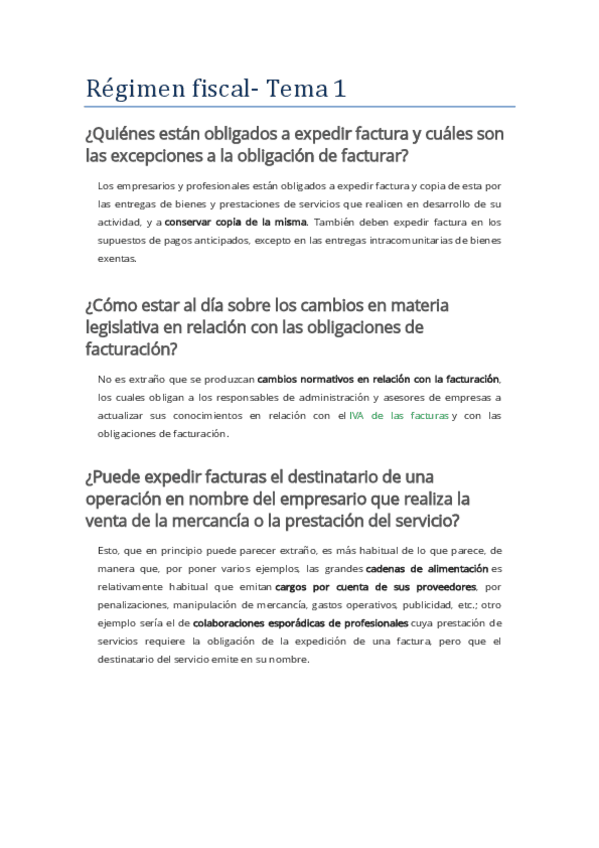 Régimen fiscal- Tema 1

¿Quiénes están obligados a expedir factura y cuáles son las excepciones a la obligación de facturar?

Los empresarios y profesionales están obligados a expedir factura y copia de esta por las entregas de bienes y prestaciones de servicios que realicen en desarrollo de su actividad, y a conservar copia de la misma. También deben expedir factura en los supuestos de pagos anticipados, excepto en las entregas intracomunitarias de bienes exentas.

¿Cómo estar al día sobre los cambios en materia legislativa en relación con las obligaciones de facturación?

No es extraño que se produzcan cambios normativos en relación con la facturación, los cuales obligan a los responsables de administración y asesores de empresas a actualizar sus conocimientos en relación con el IVA de las facturas y con las obligaciones de facturación.

¿Puede expedir facturas el destinatario de una operación en nombre del empresario que realiza la venta de la mercancía o la prestación del servicio?

Esto, que en principio puede parecer extraño, es más habitual de lo que parece, de manera que, por poner varios ejemplos, las grandes cadenas de alimentación es relativamente habitual que emitan cargos por cuenta de sus proveedores, por penalizaciones, manipulación de mercancía, gastos operativos, publicidad, etc.; otro ejemplo sería el de colaboraciones esporádicas de profesionales cuya prestación de servicios requiere la obligación de la expedición de una factura, pero que el destinatario del servicio emite en su nombre.